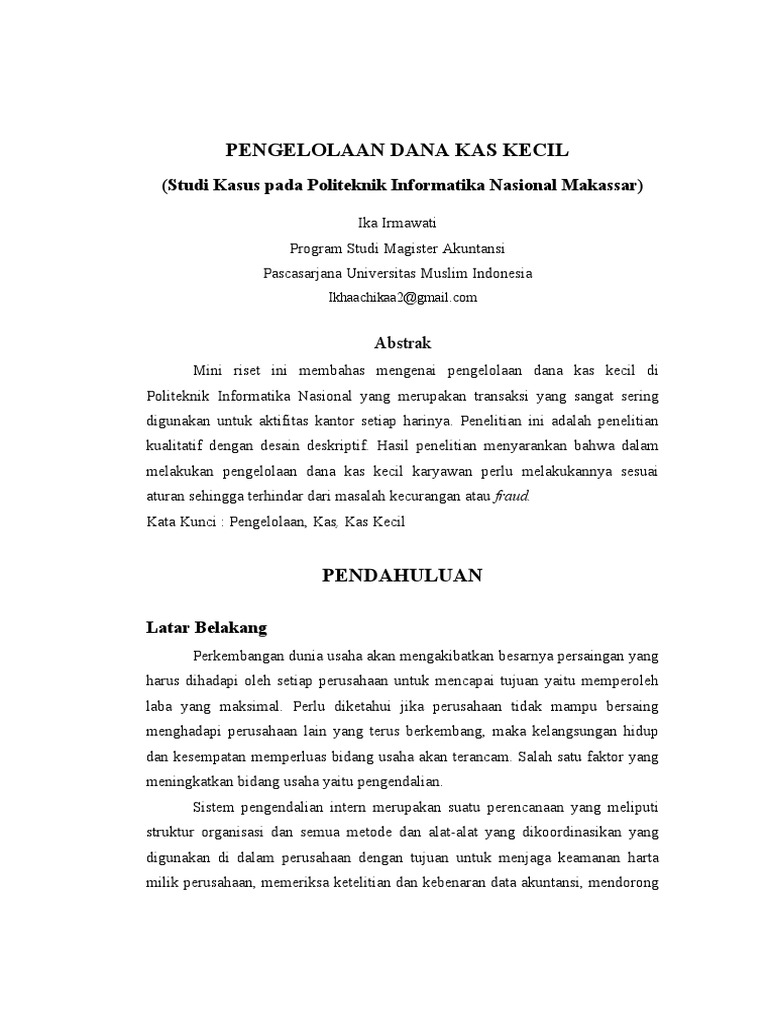 PENGELOLAAN DANA KAS KECIL

(Studi Kasus pada Politeknik Informatika Nasional Makassar)

Ika Irmawati

Program Studi Magister Akuntansi

Pascasarjana Universitas Muslim Indonesia

Ikhaachikaa2@gmail.com

Abstrak

Mini riset ini membahas mengenai pengelolaan dana kas kecil di Politeknik Informatika Nasional yang merupakan transaksi yang sangat sering digunakan untuk aktifitas kantor setiap harinya. Penelitian ini adalah penelitian kualitatif dengan desain deskriptif. Hasil penelitian menyarankan bahwa dalam melakukan pengelolaan dana kas kecil karyawan perlu melakukannya sesuai aturan sehingga terhindar dari masalah kecurangan atau fraud.

Kata Kunci : Pengelolaan, Kas, Kas Kecil

PENDAHULUAN

Latar Belakang

Perkembangan dunia usaha akan mengakibatkan besarnya persaingan yang harus dihadapi oleh setiap perusahaan untuk mencapai tujuan yaitu memperoleh laba yang maksimal. Perlu diketahui jika perusahaan tidak mampu bersaing menghadapi perusahaan lain yang terus berkembang, maka kelangsungan hidup dan kesempatan memperluas bidang usaha akan terancam. Salah satu faktor yang meningkatkan bidang usaha yaitu pengendalian.

Sistem pengendalian intern merupakan suatu perencanaan yang meliputi struktur organisasi dan semua metode dan alat-alat yang dikoordinasikan yang digunakan di dalam perusahaan dengan tujuan untuk menjaga keamanan harta milik perusahaan, memeriksa ketelitian dan kebenaran data akuntansi, mendorong